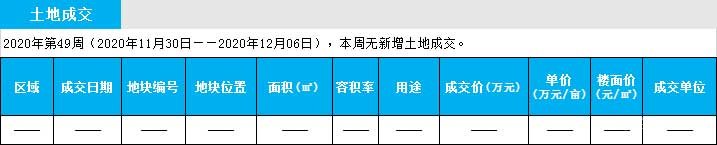 土地成交

2020年第49周（2020年11月30日——2020年12月06日），本周无新增土地成交。

| 区域 | 成交日期 | 地块编号 | 地块位置 | 面积（㎡） | 容积率 | 用途 | 成交价（万元） | 单价（万元/亩） | 楼面价（元/㎡） | 成交单位 |
|---|---|---|---|---|---|---|---|---|---|---|
| —— | —— | —— | —— | —— | —— | —— | —— | —— | —— | —— |